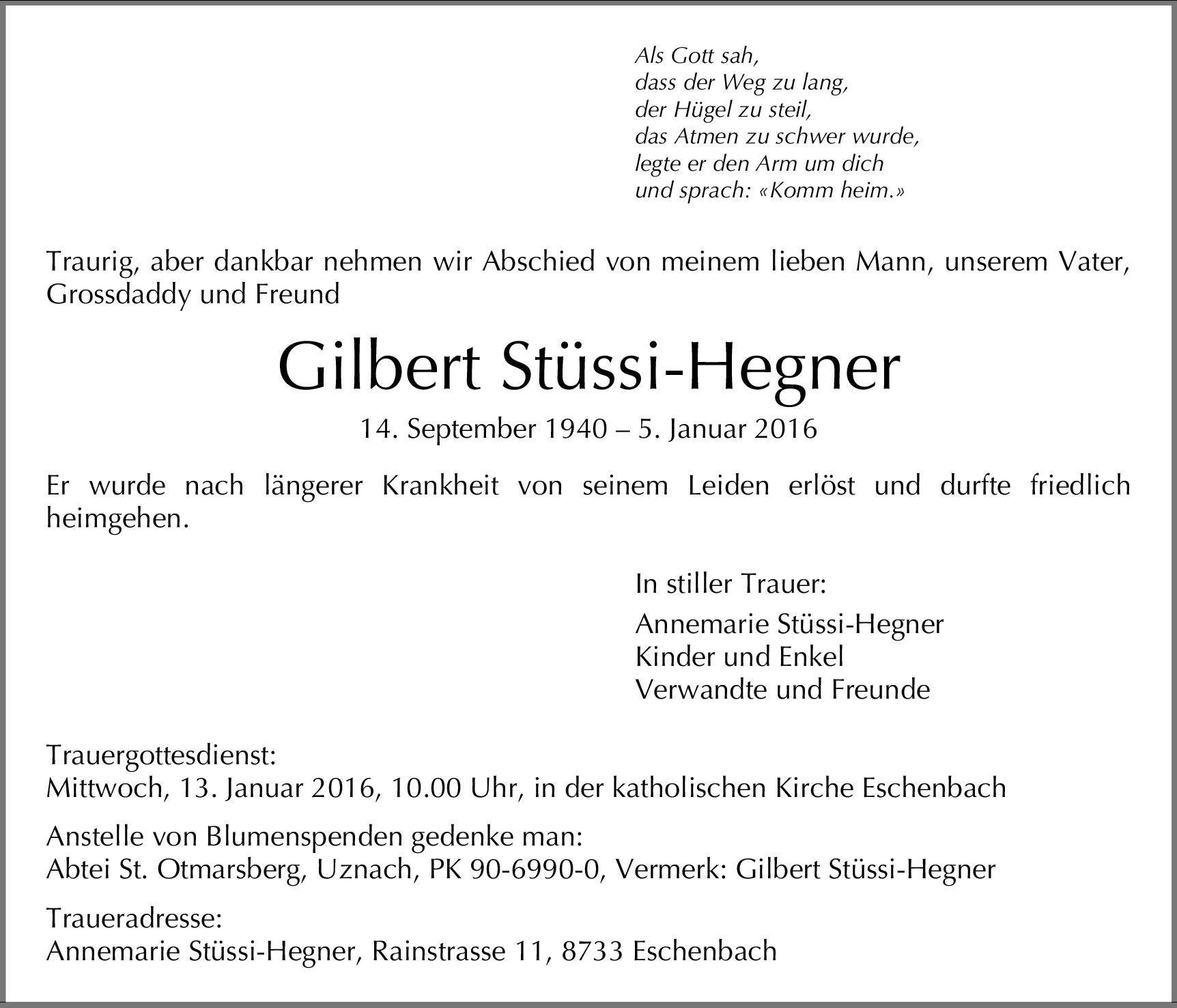 Als Gott sah,
dass der Weg zu lang,
der Hügel zu steil,
das Atmen zu schwer wurde,
legte er den Arm um dich
und sprach: «Komm heim.»

Traurig, aber dankbar nehmen wir Abschied von meinem lieben Mann, unserem Vater, Grossdaddy und Freund

Gilbert Stüssi-Hegner

14. September 1940 – 5. Januar 2016

Er wurde nach längerer Krankheit von seinem Leiden erlöst und durfte friedlich heimgehen.

In stiller Trauer:

Annemarie Stüssi-Hegner
Kinder und Enkel
Verwandte und Freunde

Trauergottesdienst:
Mittwoch, 13. Januar 2016, 10.00 Uhr, in der katholischen Kirche Eschenbach

Anstelle von Blumenspenden gedenke man:
Abtei St. Otmarsberg, Uznach, PK 90-6990-0, Vermerk: Gilbert Stüssi-Hegner

Traueradresse:
Annemarie Stüssi-Hegner, Rainstrasse 11, 8733 Eschenbach